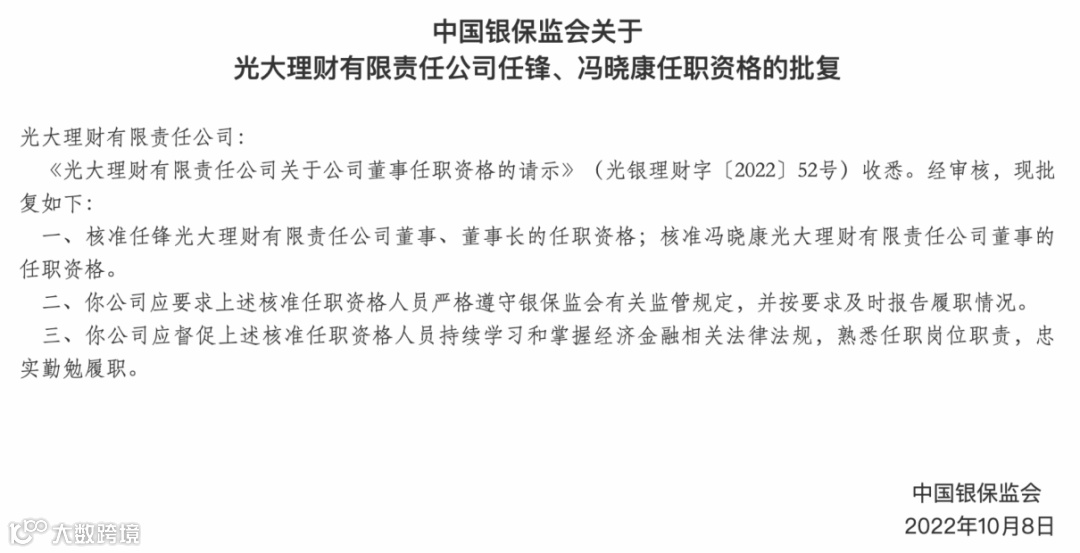 中国银保监会关于
光大理财有限责任公司任锋、冯晓康任职资格的批复

光大理财有限责任公司：

《光大理财有限责任公司关于公司董事任职资格的请示》（光银理财字〔2022〕52号）收悉。经审核，现批复如下：

一、核准任锋光大理财有限责任公司董事、董事长的任职资格；核准冯晓康光大理财有限责任公司董事的任职资格。

二、你公司应要求上述核准任职资格人员严格遵守银保监会有关监管规定，并按要求及时报告履职情况。

三、你公司应督促上述核准任职资格人员持续学习和掌握经济金融相关法律法规，熟悉任职岗位职责，忠实勤勉履职。

中国银保监会
2022年10月8日

大数跨境